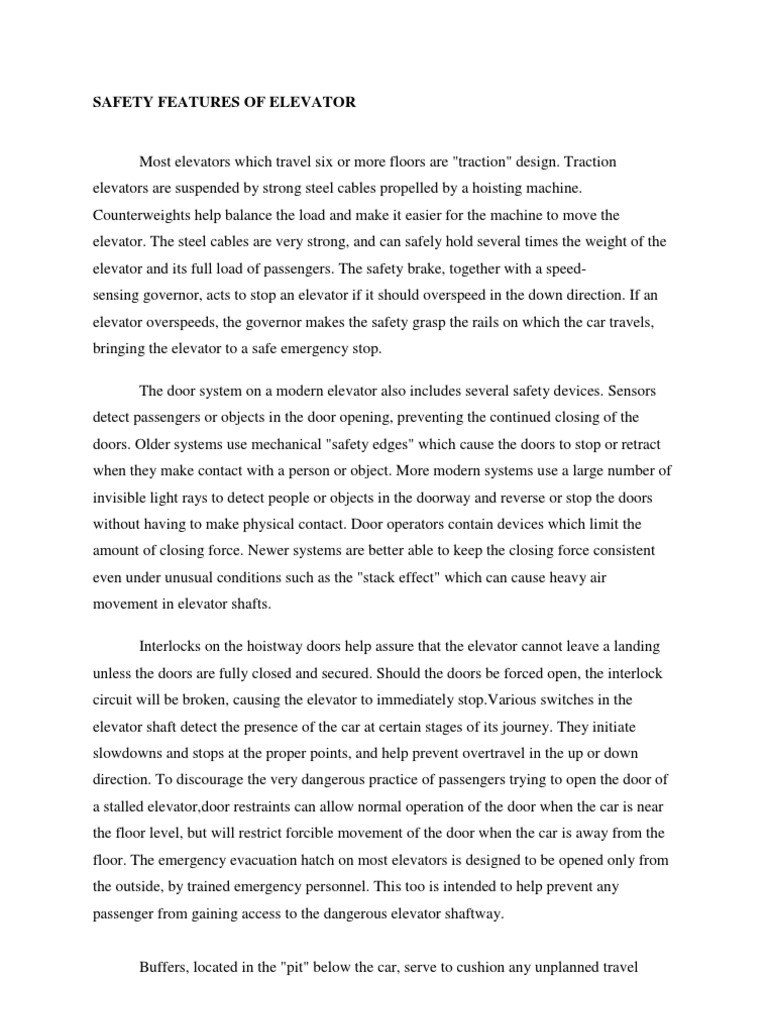 SAFETY FEATURES OF ELEVATOR

Most elevators which travel six or more floors are "traction" design. Traction elevators are suspended by strong steel cables propelled by a hoisting machine. Counterweights help balance the load and make it easier for the machine to move the elevator. The steel cables are very strong, and can safely hold several times the weight of the elevator and its full load of passengers. The safety brake, together with a speed-sensing governor, acts to stop an elevator if it should overspeed in the down direction. If an elevator overspeeds, the governor makes the safety grasp the rails on which the car travels, bringing the elevator to a safe emergency stop.

The door system on a modern elevator also includes several safety devices. Sensors detect passengers or objects in the door opening, preventing the continued closing of the doors. Older systems use mechanical "safety edges" which cause the doors to stop or retract when they make contact with a person or object. More modern systems use a large number of invisible light rays to detect people or objects in the doorway and reverse or stop the doors without having to make physical contact. Door operators contain devices which limit the amount of closing force. Newer systems are better able to keep the closing force consistent even under unusual conditions such as the "stack effect" which can cause heavy air movement in elevator shafts.

Interlocks on the hoistway doors help assure that the elevator cannot leave a landing unless the doors are fully closed and secured. Should the doors be forced open, the interlock circuit will be broken, causing the elevator to immediately stop.Various switches in the elevator shaft detect the presence of the car at certain stages of its journey. They initiate slowdowns and stops at the proper points, and help prevent overtravel in the up or down direction. To discourage the very dangerous practice of passengers trying to open the door of a stalled elevator,door restraints can allow normal operation of the door when the car is near the floor level, but will restrict forcible movement of the door when the car is away from the floor. The emergency evacuation hatch on most elevators is designed to be opened only from the outside, by trained emergency personnel. This too is intended to help prevent any passenger from gaining access to the dangerous elevator shaftway.

Buffers, located in the "pit" below the car, serve to cushion any unplanned travel